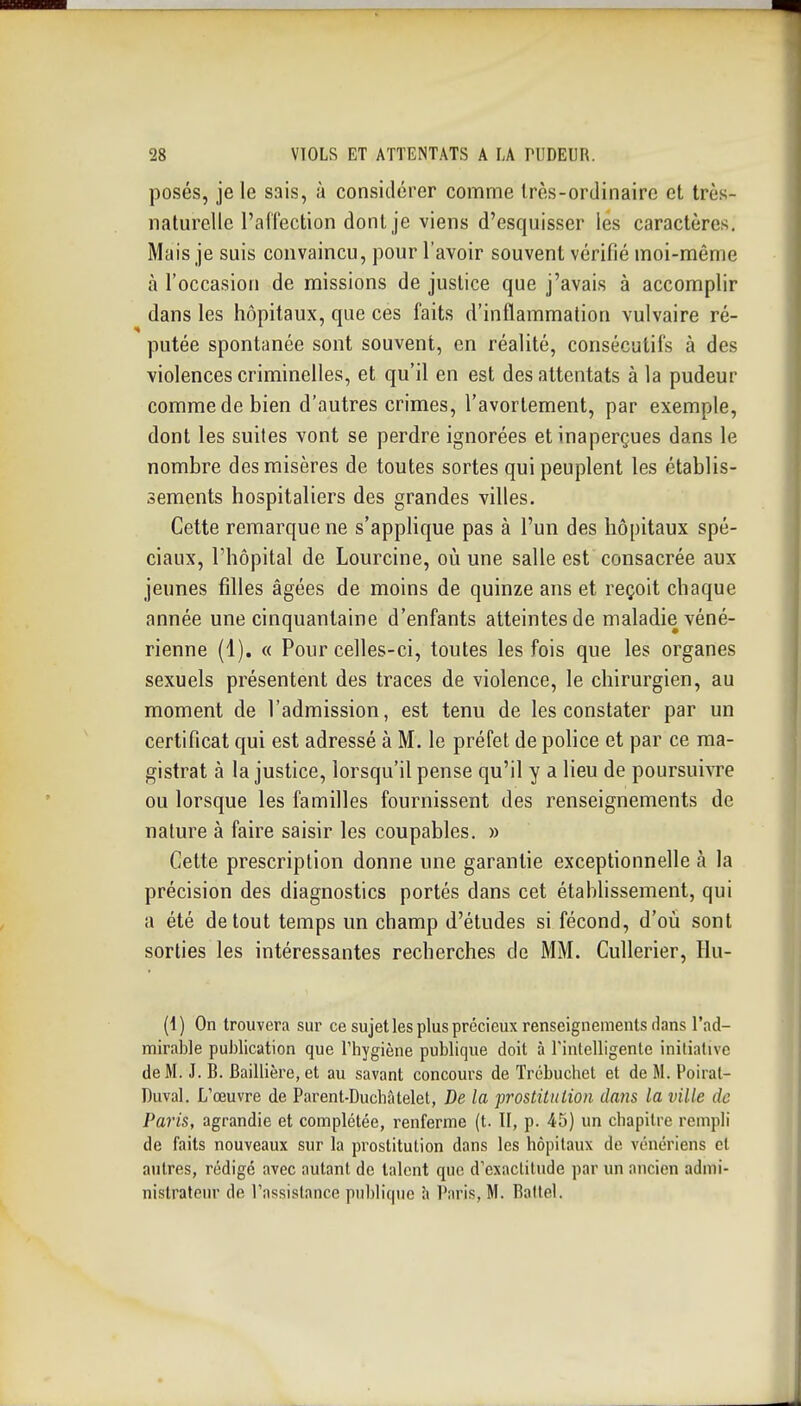 28 VIOLS ET ATTENTATS A LA PUDEUR.

posés, je le sais, à considérer comme très-ordinaire et très-naturelle l'affection dont je viens d'esquisser les caractères. Mais je suis convaincu, pour l'avoir souvent vérifié moi-même à l'occasion de missions de justice que j'avais à accomplir dans les hôpitaux, que ces faits d'inflammation vulvaire réputée spontanée sont souvent, en réalité, consécutifs à des violences criminelles, et qu'il en est des attentats à la pudeur comme de bien d'autres crimes, l'avortement, par exemple, dont les suites vont se perdre ignorées et inaperçues dans le nombre des misères de toutes sortes qui peuplent les établissements hospitaliers des grandes villes.

Cette remarque ne s'applique pas à l'un des hôpitaux spéciaux, l'hôpital de Lourcine, où une salle est consacrée aux jeunes filles âgées de moins de quinze ans et reçoit chaque année une cinquantaine d'enfants atteintes de maladie vénérienne (1). « Pour celles-ci, toutes les fois que les organes sexuels présentent des traces de violence, le chirurgien, au moment de l'admission, est tenu de les constater par un certificat qui est adressé à M. le préfet de police et par ce magistrat à la justice, lorsqu'il pense qu'il y a lieu de poursuivre ou lorsque les familles fournissent des renseignements de nature à faire saisir les coupables. »

Cette prescription donne une garantie exceptionnelle à la précision des diagnostics portés dans cet établissement, qui a été de tout temps un champ d'études si fécond, d'où sont sorties les intéressantes recherches de MM. Cullerier, Hu-

(1) On trouvera sur ce sujet les plus précieux renseignements dans l'admirable publication que l'hygiène publique doit à l'intelligente initiative de M. J. B. Baillière, et au savant concours de Trébuchet et de M. Poirat-Duval. L'œuvre de Parent-Duchâtelet, De la prostitution dans la ville de Paris, agrandie et complétée, renferme (t. II, p. 45) un chapitre rempli de faits nouveaux sur la prostitution dans les hôpitaux de vénériens et autres, rédigé avec autant de talent que d'exactitude par un ancien administrateur de l'assistance publique à Paris, M. Battel.